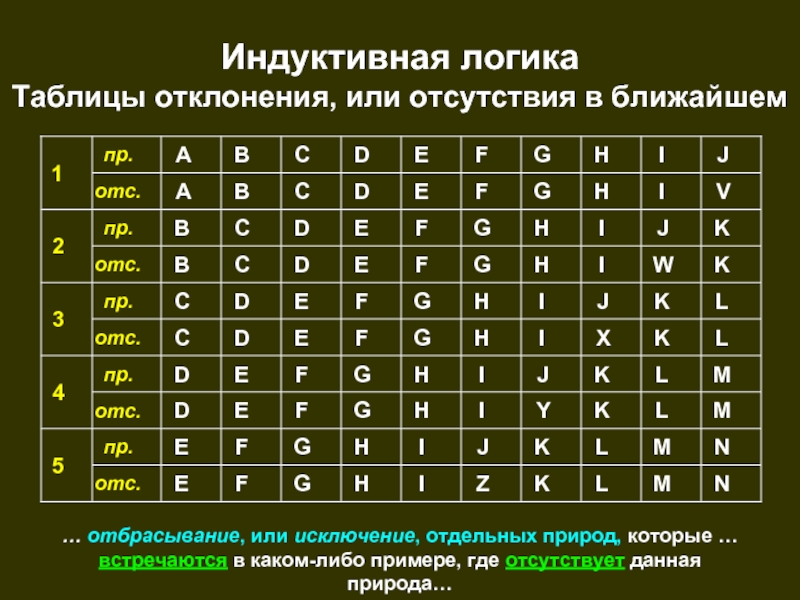 Индуктивная логика
Таблицы отклонения, или отсутствия в ближайшем

| 1 | пр. | A | B | C | D | E | F | G | H | I | J |
|---|---|---|---|---|---|---|---|---|---|---|---|
|  | отс. | A | B | C | D | E | F | G | H | I | V |
| 2 | пр. | B | C | D | E | F | G | H | I | J | K |
|  | отс. | B | C | D | E | F | G | H | I | W | K |
| 3 | пр. | C | D | E | F | G | H | I | J | K | L |
|  | отс. | C | D | E | F | G | H | I | X | K | L |
| 4 | пр. | D | E | F | G | H | I | J | K | L | M |
|  | отс. | D | E | F | G | H | I | Y | K | L | M |
| 5 | пр. | E | F | G | H | I | J | K | L | M | N |
|  | отс. | E | F | G | H | I | Z | K | L | M | N |

… отбрасывание, или исключение, отдельных природ, которые … встречаются в каком-либо примере, где отсутствует данная природа…